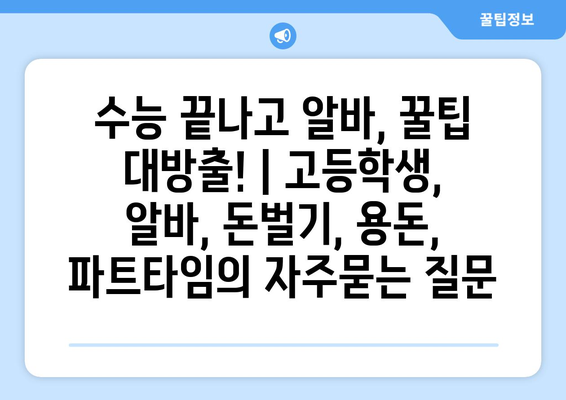 꿀팁정보

수능 끝나고 알바, 꿀팁 대방출! | 고등학생, 알바, 돈벌기, 용돈, 파트타임의 자주묻는 질문